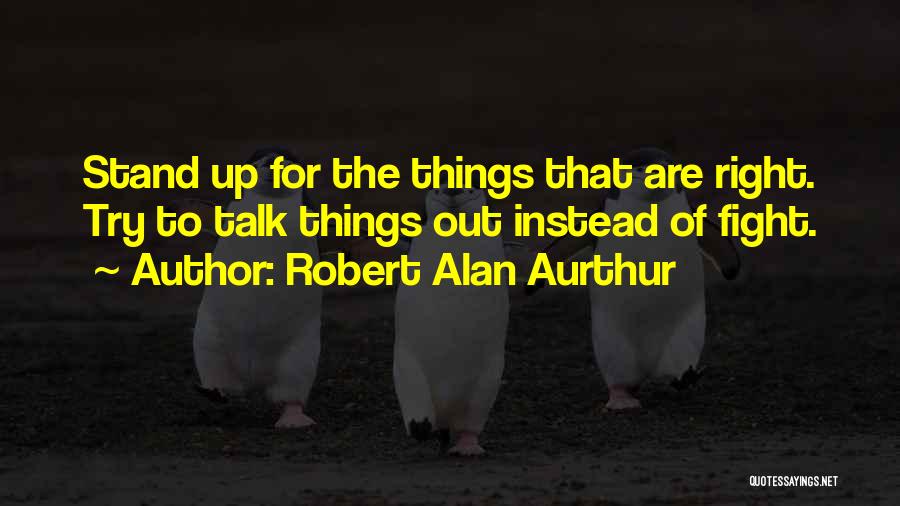 Stand up for the things that are right. Try to talk things out instead of fight.
~ Author: Robert Alan Aurthur

QUOTESSAYINGS.NET